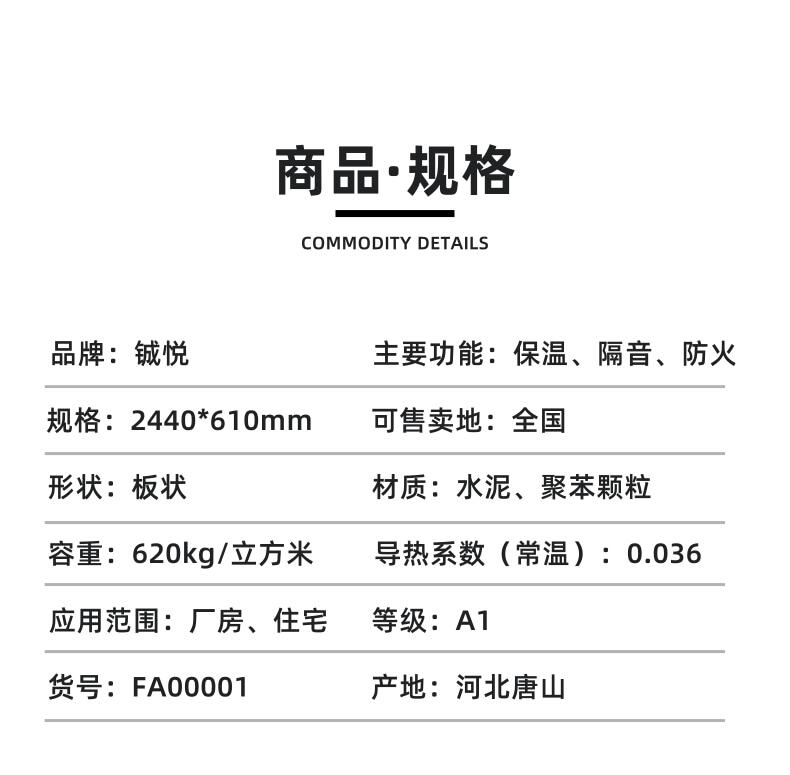 商品·规格

COMMODITY DETAILS

| 品牌：铖悦 | 主要功能：保温、隔音、防火 |
|---|---|
| 规格：2440*610mm | 可售卖地：全国 |
| 形状：板状 | 材质：水泥、聚苯颗粒 |
| 容重：620kg/立方米 | 导热系数（常温）：0.036 |
| 应用范围：厂房、住宅 | 等级：A1 |
| 货号：FA00001 | 产地：河北唐山 |